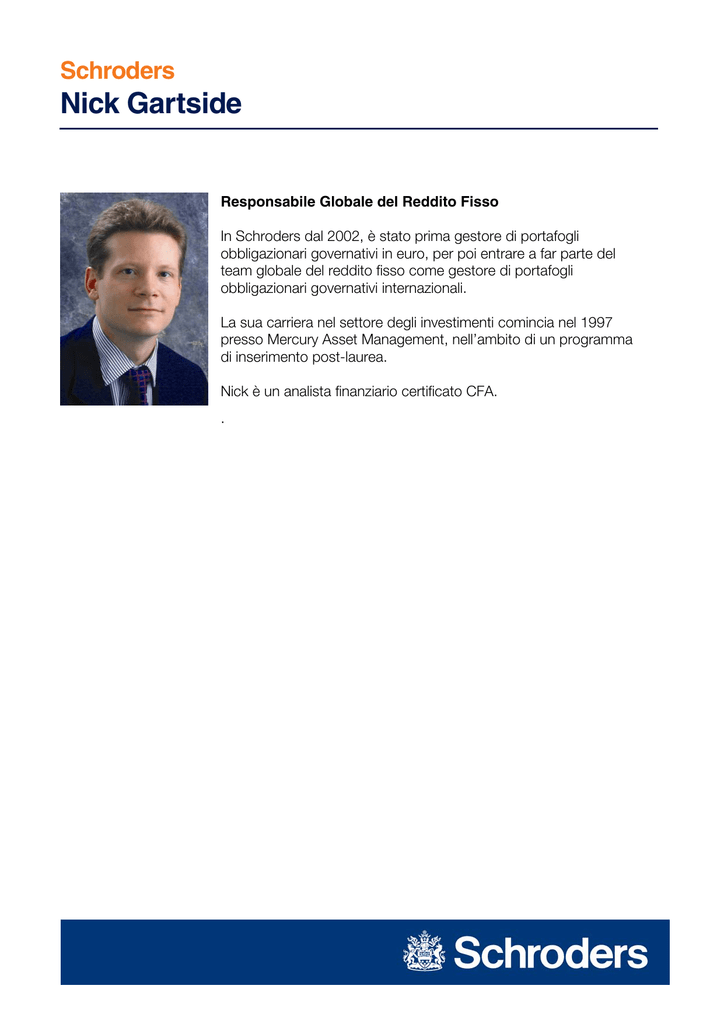 Schroders
Nick Gartside

Responsabile Globale del Reddito Fisso

In Schroders dal 2002, è stato prima gestore di portafogli obbligazionari governativi in euro, per poi entrare a far parte del team globale del reddito fisso come gestore di portafogli obbligazionari governativi internazionali.

La sua carriera nel settore degli investimenti comincia nel 1997 presso Mercury Asset Management, nell'ambito di un programma di inserimento post-laurea.

Nick è un analista finanziario certificato CFA.

.

Schroders